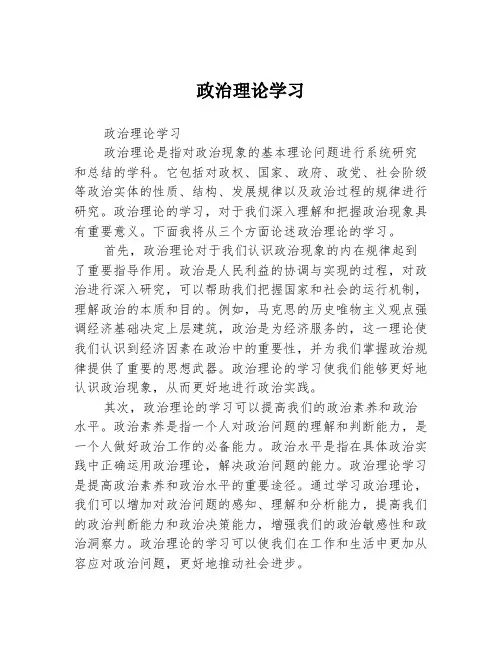 政治理论学习

政治理论学习

政治理论是指对政治现象的基本理论问题进行系统研究和总结的学科。它包括对政权、国家、政府、政党、社会阶级等政治实体的性质、结构、发展规律以及政治过程的规律进行研究。政治理论的学习，对于我们深入理解和把握政治现象具有重要意义。下面我将从三个方面论述政治理论的学习。

首先，政治理论对于我们认识政治现象的内在规律起到了重要指导作用。政治是人民利益的协调与实现的过程，对政治进行深入研究，可以帮助我们把握国家和社会的运行机制，理解政治的本质和目的。例如，马克思的历史唯物主义观点强调经济基础决定上层建筑，政治是为经济服务的，这一理论使我们认识到经济因素在政治中的重要性，并为我们掌握政治规律提供了重要的思想武器。政治理论的学习使我们能够更好地认识政治现象，从而更好地进行政治实践。

其次，政治理论的学习可以提高我们的政治素养和政治水平。政治素养是指一个人对政治问题的理解和判断能力，是一个人做好政治工作的必备能力。政治水平是指在具体政治实践中正确运用政治理论，解决政治问题的能力。政治理论学习是提高政治素养和政治水平的重要途径。通过学习政治理论，我们可以增加对政治问题的感知、理解和分析能力，提高我们的政治判断能力和政治决策能力，增强我们的政治敏感性和政治洞察力。政治理论的学习可以使我们在工作和生活中更加从容应对政治问题，更好地推动社会进步。